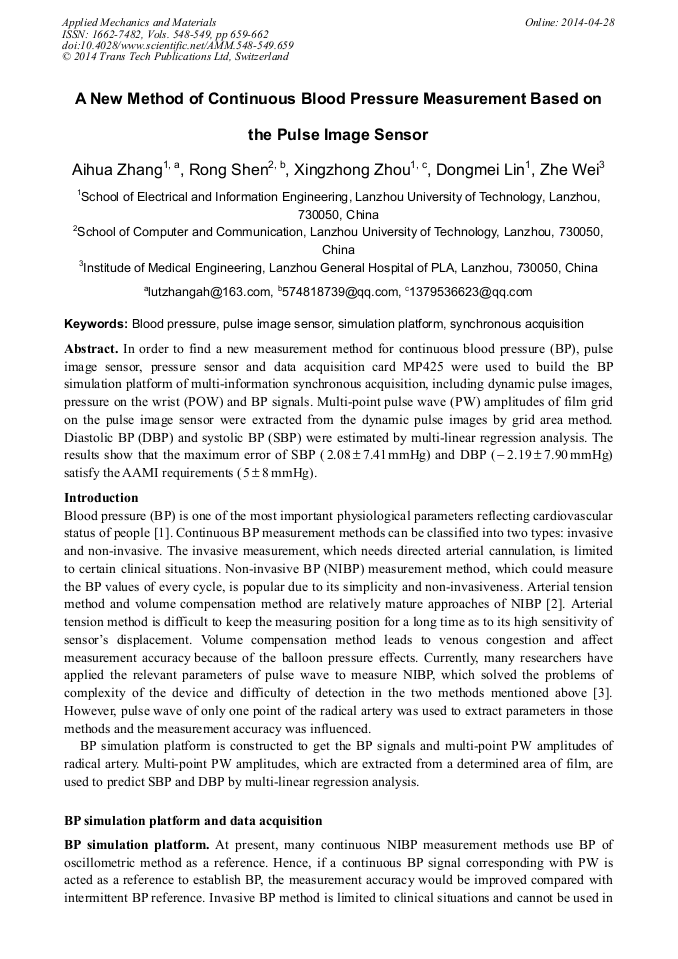 Applied Mechanics and Materials
ISSN: 1662-7482, Vols. 548-549, pp 659-662
doi:10.4028/www.scientific.net/AMM.548-549.659
© 2014 Trans Tech Publications Ltd, Switzerland

Online: 2014-04-28

A New Method of Continuous Blood Pressure Measurement Based on the Pulse Image Sensor

Aihua Zhang$^{1, a}$, Rong Shen$^{2, b}$, Xingzhong Zhou$^{1, c}$, Dongmei Lin$^{1}$, Zhe Wei$^{3}$

$^{1}$School of Electrical and Information Engineering, Lanzhou University of Technology, Lanzhou, 730050, China

$^{2}$School of Computer and Communication, Lanzhou University of Technology, Lanzhou, 730050, China

$^{3}$Institude of Medical Engineering, Lanzhou General Hospital of PLA, Lanzhou, 730050, China

$^{a}$lutzhangah@163.com, $^{b}$574818739@qq.com, $^{c}$1379536623@qq.com

Keywords: Blood pressure, pulse image sensor, simulation platform, synchronous acquisition

Abstract. In order to find a new measurement method for continuous blood pressure (BP), pulse image sensor, pressure sensor and data acquisition card MP425 were used to build the BP simulation platform of multi-information synchronous acquisition, including dynamic pulse images, pressure on the wrist (POW) and BP signals. Multi-point pulse wave (PW) amplitudes of film grid on the pulse image sensor were extracted from the dynamic pulse images by grid area method. Diastolic BP (DBP) and systolic BP (SBP) were estimated by multi-linear regression analysis. The results show that the maximum error of SBP ( $2.08 \pm 7.41$ mmHg) and DBP ( $-2.19 \pm 7.90$ mmHg) satisfy the AAMI requirements ( $5 \pm 8$ mmHg).

Introduction
Blood pressure (BP) is one of the most important physiological parameters reflecting cardiovascular status of people [1]. Continuous BP measurement methods can be classified into two types: invasive and non-invasive. The invasive measurement, which needs directed arterial cannulation, is limited to certain clinical situations. Non-invasive BP (NIBP) measurement method, which could measure the BP values of every cycle, is popular due to its simplicity and non-invasiveness. Arterial tension method and volume compensation method are relatively mature approaches of NIBP [2]. Arterial tension method is difficult to keep the measuring position for a long time as to its high sensitivity of sensor's displacement. Volume compensation method leads to venous congestion and affect measurement accuracy because of the balloon pressure effects. Currently, many researchers have applied the relevant parameters of pulse wave to measure NIBP, which solved the problems of complexity of the device and difficulty of detection in the two methods mentioned above [3]. However, pulse wave of only one point of the radical artery was used to extract parameters in those methods and the measurement accuracy was influenced.

BP simulation platform is constructed to get the BP signals and multi-point PW amplitudes of radical artery. Multi-point PW amplitudes, which are extracted from a determined area of film, are used to predict SBP and DBP by multi-linear regression analysis.

BP simulation platform and data acquisition

BP simulation platform. At present, many continuous NIBP measurement methods use BP of oscillometric method as a reference. Hence, if a continuous BP signal corresponding with PW is acted as a reference to establish BP, the measurement accuracy would be improved compared with intermittent BP reference. Invasive BP method is limited to clinical situations and cannot be used in